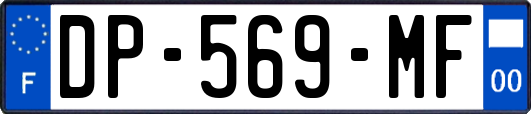 F
DP-569-MF
00